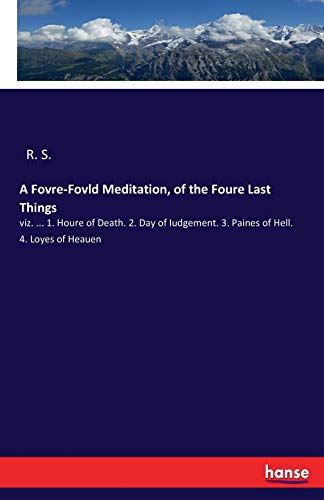 R. S.

A Fovre-Fovld Meditation, of the Foure Last Things

viz. ... 1. Houre of Death. 2. Day of Iudgement. 3. Paines of Hell. 4. Loyes of Heauen

hanse